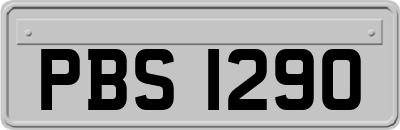 PBS 1290